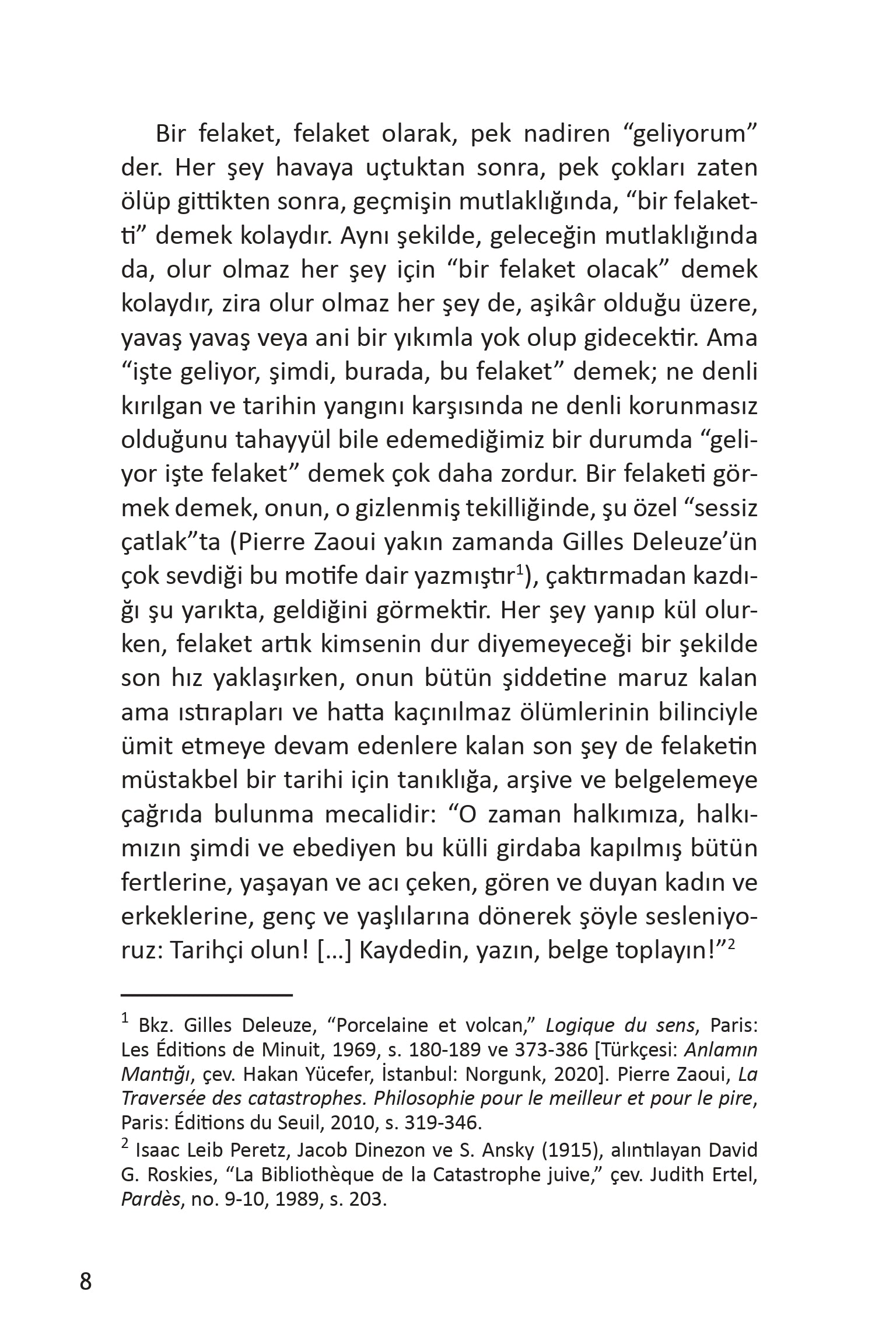 Bir felaket, felaket olarak, pek nadiren “geliyorum” der. Her şey havaya uçtuktan sonra, pek çokları zaten ölüp gittikten sonra, geçmişin mutlaklığında, “bir felaketti” demek kolaydır. Aynı şekilde, geleceğin mutlaklığında da, olur olmaz her şey için “bir felaket olacak” demek kolaydır, zira olur olmaz her şey de, aşikâr olduğu üzere, yavaş yavaş veya ani bir yıkımla yok olup gidecektir. Ama “işte geliyor, şimdi, burada, bu felaket” demek; ne denli kırılgan ve tarihin yangını karşısında ne denli korunmasız olduğunu tahayyül bile edemediğimiz bir durumda “geliyor işte felaket” demek çok daha zordur. Bir felaketi görmek demek, onun, o gizlenmiş tekilliğinde, şu özel “sessiz çatlak”ta (Pierre Zaoui yakın zamanda Gilles Deleuze’ün çok sevdiği bu motife dair yazmıştır$^1$), çaktırmadan kazdığı şu yarıkta, geldiğini görmektir. Her şey yanıp kül olurken, felaket artık kimsenin dur diyemeyeceği bir şekilde son hız yaklaşırken, onun bütün şiddetine maruz kalan ama ıstırapları ve hatta kaçınılmaz ölümlerinin bilinciyle ümit etmeye devam edenlere kalan son şey de felaketin müstakbel bir tarihi için tanıklığa, arşive ve belgelemeye çağrıda bulunma mecalidir: “O zaman halkımıza, halkımızın şimdi ve ebediyen bu külli girdaba kapılmış bütün fertlerine, yaşayan ve acı çeken, gören ve duyan kadın ve erkeklerine, genç ve yaşlılarına dönerek şöyle sesleniyoruz: Tarihçi olun! [...] Kaydedin, yazın, belge toplayın!”$^2$

$^1$ Bkz. Gilles Deleuze, “Porcelaine et volcan,” Logique du sens, Paris: Les Éditions de Minuit, 1969, s. 180-189 ve 373-386 [Türkçesi: Anlamın Mantığı, çev. Hakan Yücefer, İstanbul: Norgunk, 2020]. Pierre Zaoui, La Traversée des catastrophes. Philosophie pour le meilleur et pour le pire, Paris: Éditions du Seuil, 2010, s. 319-346.
$^2$ Isaac Leib Peretz, Jacob Dinezon ve S. Ansky (1915), alıntılayan David G. Roskies, “La Bibliothèque de la Catastrophe juive,” çev. Judith Ertel, Pardès, no. 9-10, 1989, s. 203.

8